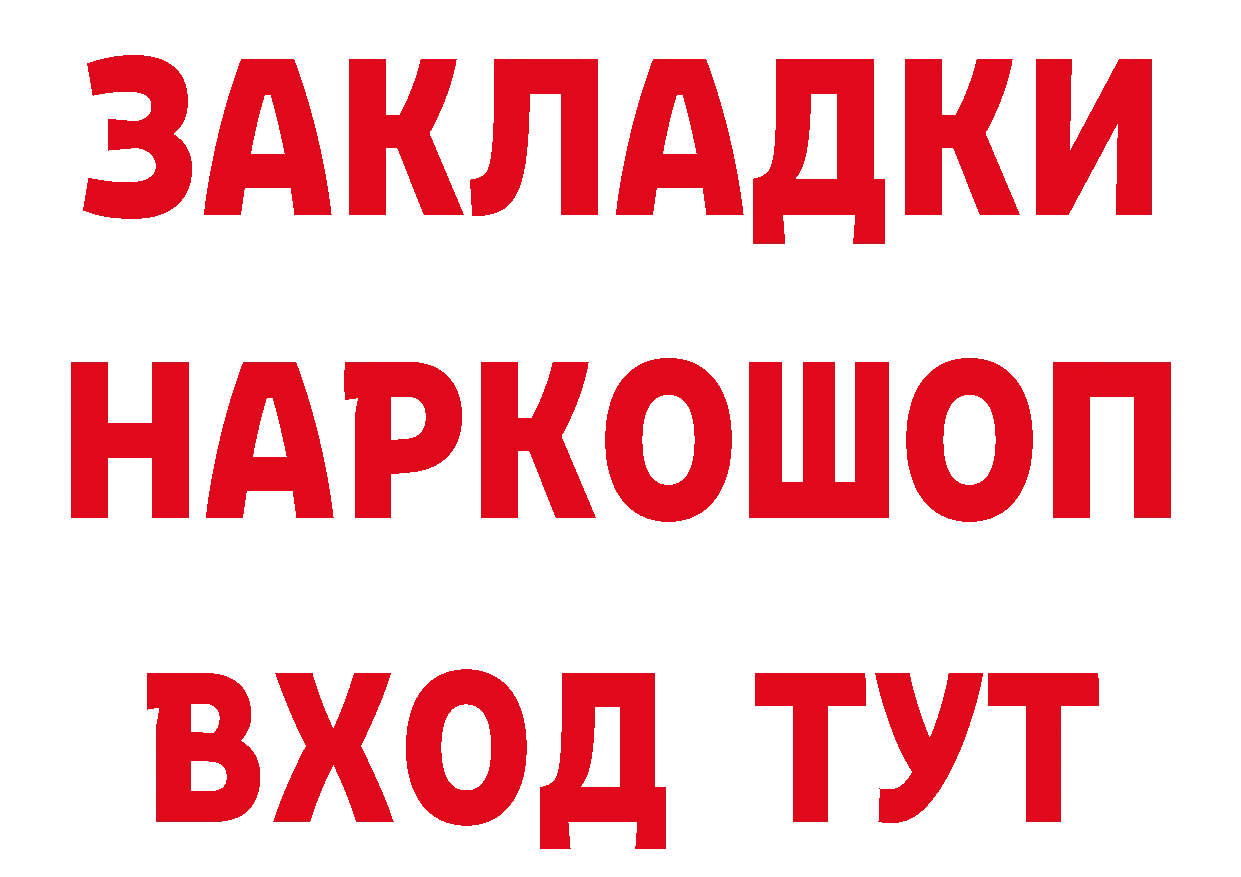 ЗАКЛАДКИ
НАРКОШОП
ВХОД ТУТ